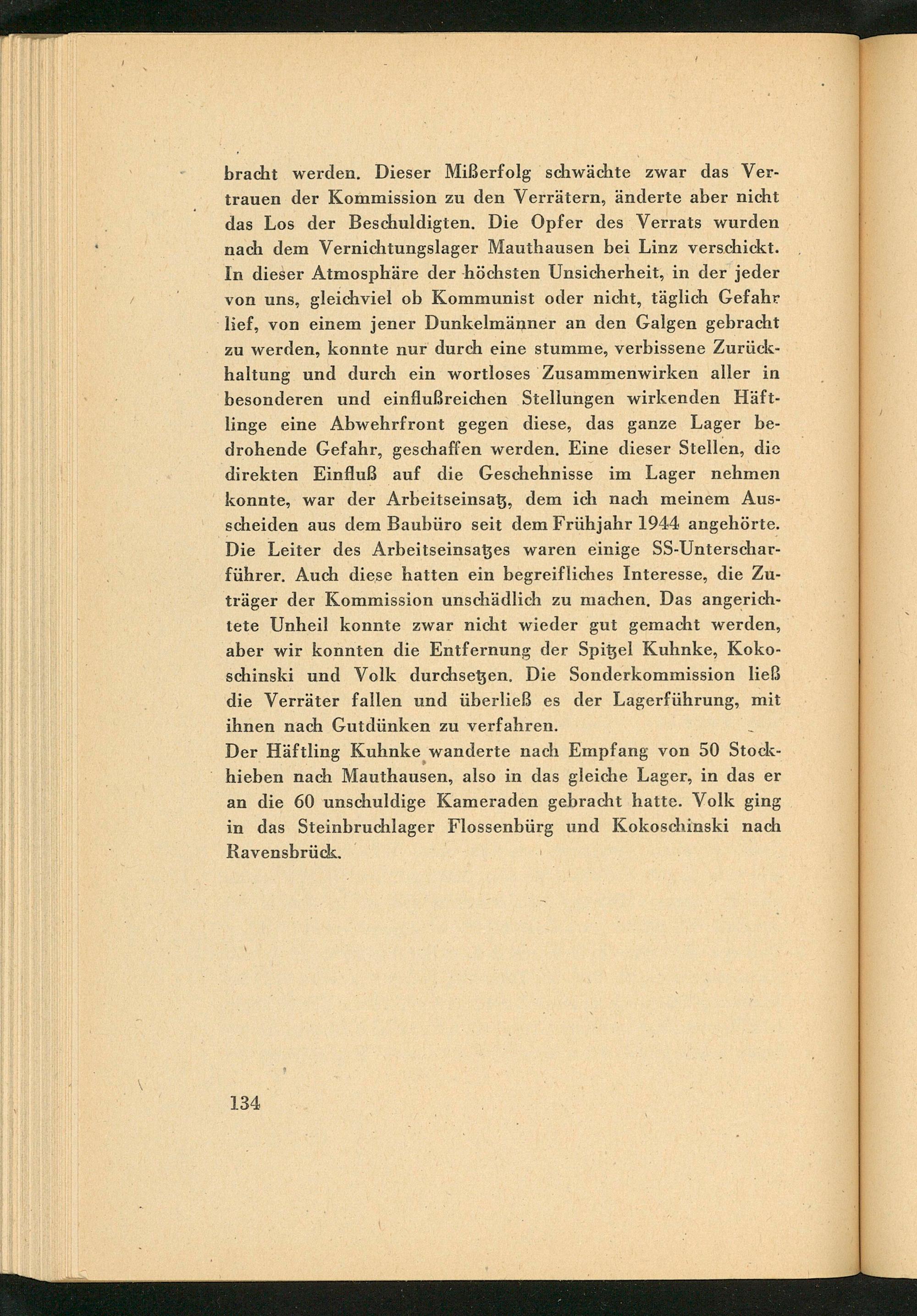 bracht werden. Dieser Mißerfolg schwächte zwar das Vertrauen der Kommission zu den Verrätern, änderte aber nicht das Los der Beschuldigten. Die Opfer des Verrats wurden nach dem Vernichtungslager Mauthausen bei Linz verschickt. In dieser Atmosphäre der höchsten Unsicherheit, in der jeder von uns, gleichviel ob Kommunist oder nicht, täglich Gefahr lief, von einem jener Dunkelmänner an den Galgen gebracht zu werden, konnte nur durch eine stumme, verbissene Zurückhaltung und durch ein wortloses Zusammenwirken aller in besonderen und einflußreichen Stellungen wirkenden Häftlinge eine Abwehrfront gegen diese, das ganze Lager bedrohende Gefahr, geschaffen werden. Eine dieser Stellen, die direkten Einfluß auf die Geschehnisse im Lager nehmen konnte, war der Arbeitseinsatz, dem ich nach meinem Ausscheiden aus dem Baubüro seit dem Frühjahr 1944 angehörte. Die Leiter des Arbeitseinsatzes waren einige SS-Unterscharführer. Auch diese hatten ein begreifliches Interesse, die Zuträger der Kommission unschädlich zu machen. Das angerichtete Unheil konnte zwar nicht wieder gut gemacht werden, aber wir konnten die Entfernung der Spitzel Kuhnke, Kokoschinski und Volk durchsetzen. Die Sonderkommission ließ die Verräter fallen und überließ es der Lagerführung, mit ihnen nach Gutdünken zu verfahren.
Der Häftling Kuhnke wanderte nach Empfang von 50 Stockhieben nach Mauthausen, also in das gleiche Lager, in das er an die 60 unschuldige Kameraden gebracht hatte. Volk ging in das Steinbruchlager Flossenbürg und Kokoschinski nach Ravensbrück.

134